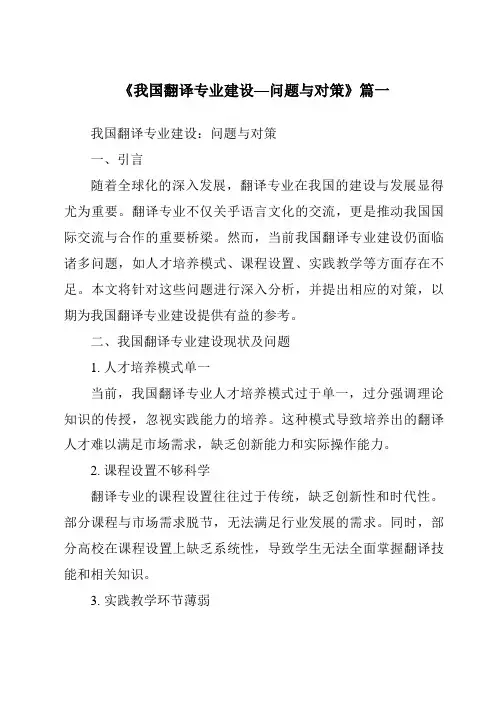 《我国翻译专业建设—问题与对策》篇一

我国翻译专业建设：问题与对策

一、引言

随着全球化的深入发展，翻译专业在我国的建设与发展显得尤为重要。翻译专业不仅关乎语言文化的交流，更是推动我国国际交流与合作的重要桥梁。然而，当前我国翻译专业建设仍面临诸多问题，如人才培养模式、课程设置、实践教学等方面存在不足。本文将针对这些问题进行深入分析，并提出相应的对策，以期为我国翻译专业建设提供有益的参考。

二、我国翻译专业建设现状及问题

1. 人才培养模式单一

当前，我国翻译专业人才培养模式过于单一，过分强调理论知识的传授，忽视实践能力的培养。这种模式导致培养出的翻译人才难以满足市场需求，缺乏创新能力和实际操作能力。

2. 课程设置不够科学

翻译专业的课程设置往往过于传统，缺乏创新性和时代性。部分课程与市场需求脱节，无法满足行业发展的需求。同时，部分高校在课程设置上缺乏系统性，导致学生无法全面掌握翻译技能和相关知识。

3. 实践教学环节薄弱